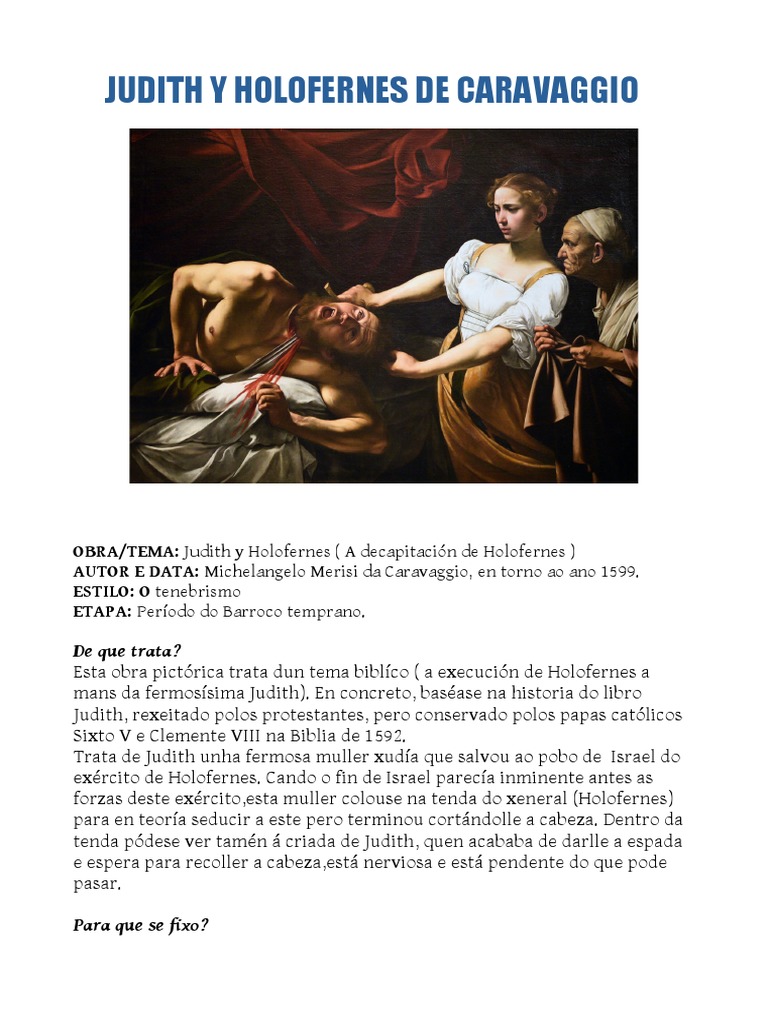 JUDITH Y HOLOFERNES DE CARAVAGGIO

OBRA/TEMA: Judith y Holofernes ( A decapitación de Holofernes )
AUTOR E DATA: Michelangelo Merisi da Caravaggio, en torno ao ano 1599.
ESTILO: O tenebrismo
ETAPA: Período do Barroco temprano.

De que trata?
Esta obra pictórica trata dun tema biblíco ( a execución de Holofernes a mans da fermosísima Judith). En concreto, baséase na historia do libro Judith, rexeitado polos protestantes, pero conservado polos papas católicos Sixto V e Clemente VIII na Biblia de 1592.
Trata de Judith unha fermosa muller xudía que salvou ao pobo de Israel do exército de Holofernes. Cando o fin de Israel parecía inminente antes as forzas deste exército,esta muller colouse na tenda do xeneral (Holofernes) para en teoría seducir a este pero terminou cortándolle a cabeza. Dentro da tenda pódese ver tamén á criada de Judith, quen acababa de darlle a espada e espera para recoller a cabeza,está nerviosa e está pendente do que pode pasar.

Para que se fixo?